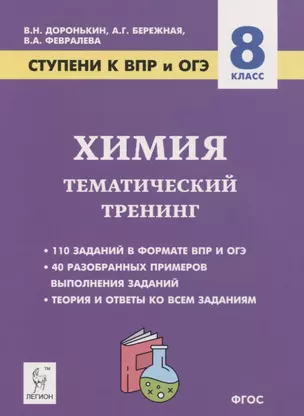 В.Н. ДОРОНЬКИН, А.Г. БЕРЕЖНАЯ, В.А. ФЕВРАЛЕВА

СТУПЕНИ К ВПР и ОГЭ

8 КЛАСС

ХИМИЯ

ТЕМАТИЧЕСКИЙ ТРЕНИНГ

• 110 ЗАДАНИЙ В ФОРМАТЕ ВПР И ОГЭ
• 40 РАЗОБРАННЫХ ПРИМЕРОВ ВЫПОЛНЕНИЯ ЗАДАНИЙ
• ТЕОРИЯ И ОТВЕТЫ КО ВСЕМ ЗАДАНИЯМ

TM
ЛЕГИОН

ФГОС